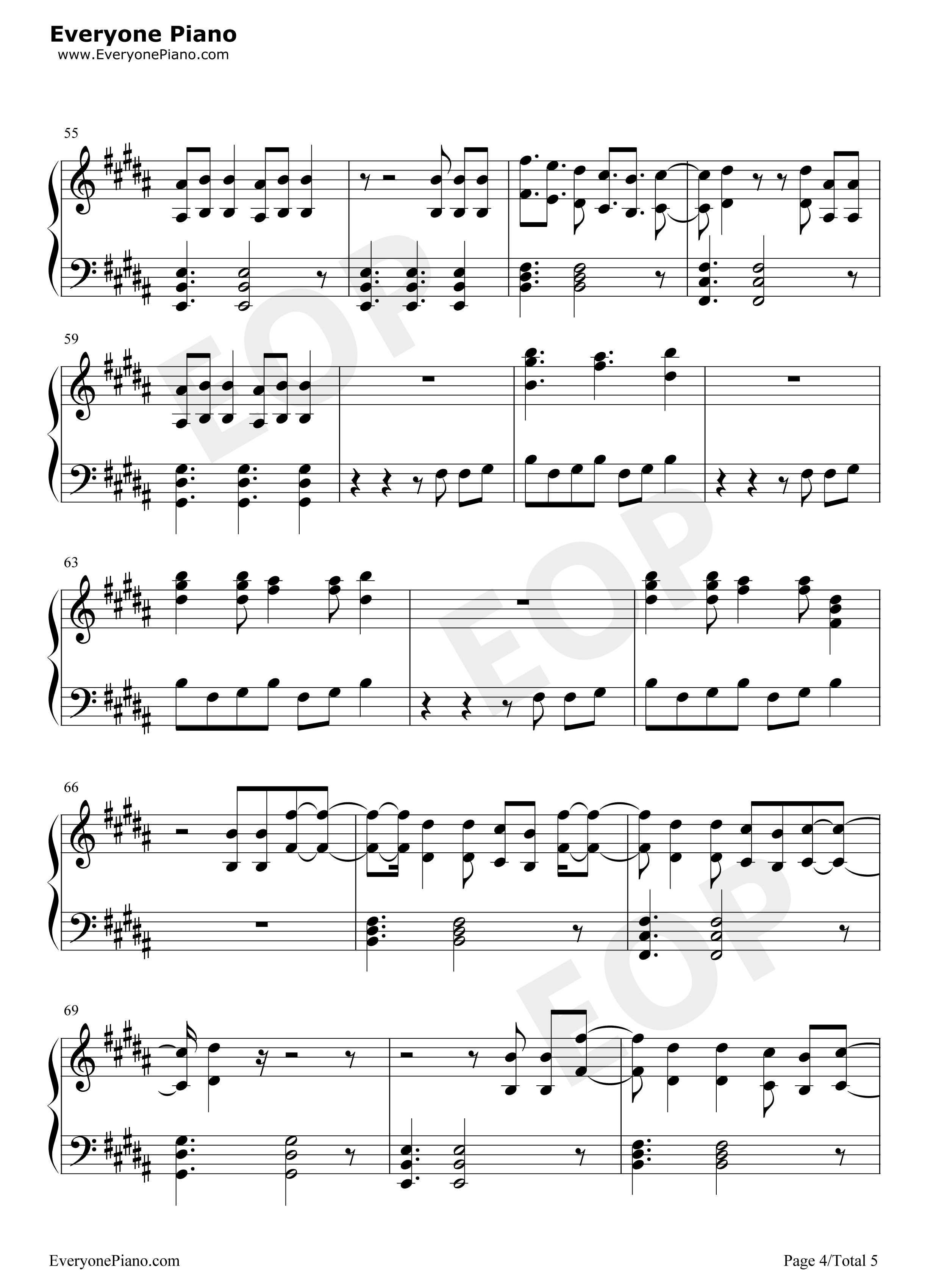 Everyone Piano
www.EveryonePiano.com

55

59

63

66

69

EveryonePiano.com

Page 4/Total 5

EOP